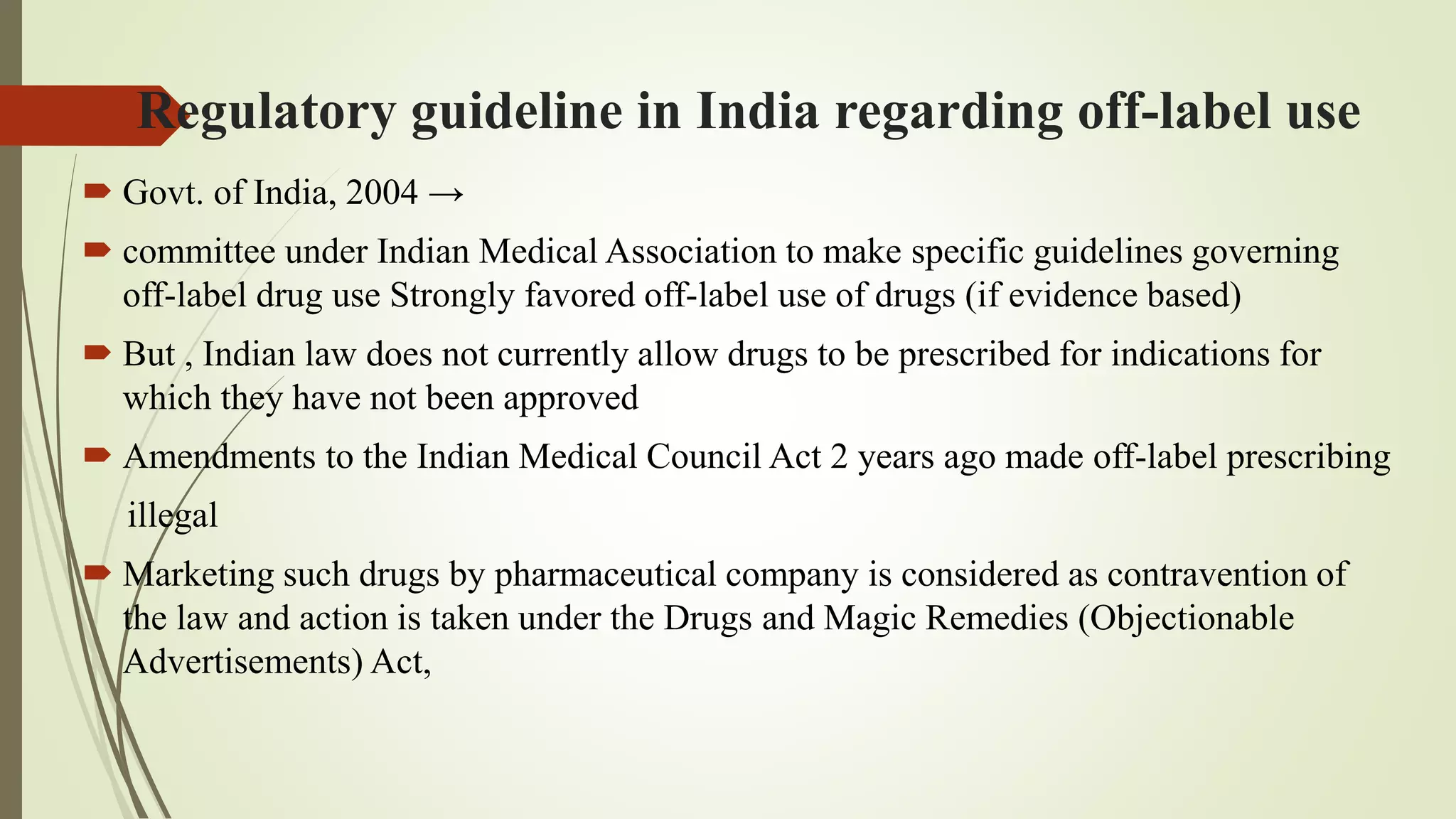 Regulatory guideline in India regarding off-label use

Govt. of India, 2004 →

committee under Indian Medical Association to make specific guidelines governing off-label drug use Strongly favored off-label use of drugs (if evidence based)

But , Indian law does not currently allow drugs to be prescribed for indications for which they have not been approved

Amendments to the Indian Medical Council Act 2 years ago made off-label prescribing illegal

Marketing such drugs by pharmaceutical company is considered as contravention of the law and action is taken under the Drugs and Magic Remedies (Objectionable Advertisements) Act,